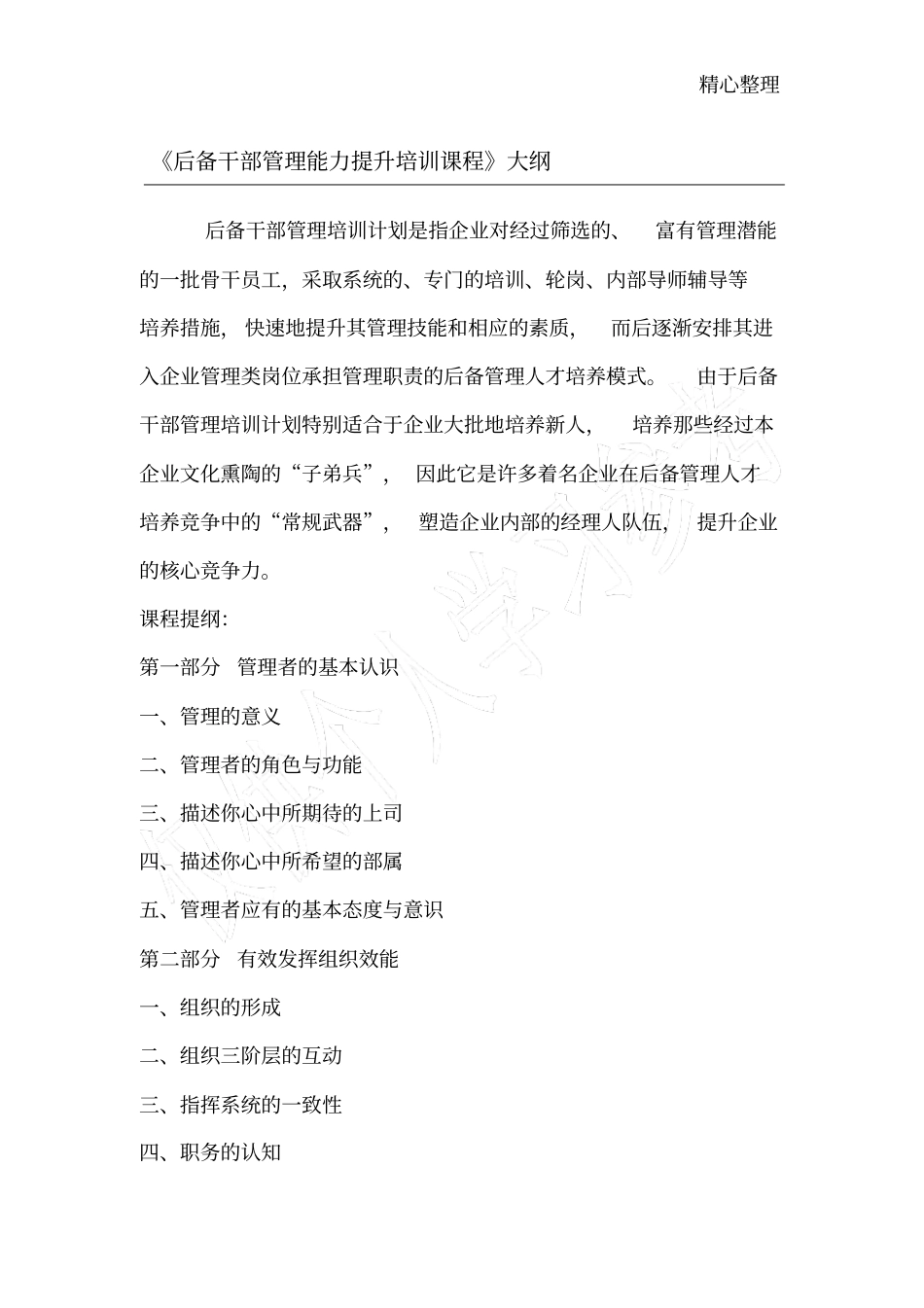 精心整理

《后备干部管理能力提升培训课程》大纲

后备干部管理培训计划是指企业对经过筛选的、富有管理潜能的一批骨干员工，采取系统的、专门的培训、轮岗、内部导师辅导等培养措施，快速地提升其管理技能和相应的素质，而后逐渐安排其进入企业管理类岗位承担管理职责的后备管理人才培养模式。由于后备干部管理培训计划特别适合于企业大批地培养新人，培养那些经过本企业文化熏陶的“子弟兵”，因此它是许多着名企业在后备管理人才培养竞争中的“常规武器”，塑造企业内部的经理人队伍，提升企业的核心竞争力。

课程提纲:

第一部分 管理者的基本认识

一、管理的意义

二、管理者的角色与功能

三、描述你心中所期待的上司

四、描述你心中所希望的部属

五、管理者应有的基本态度与意识

第二部分 有效发挥组织效能

一、组织的形成

二、组织三阶层的互动

三、指挥系统的一致性

四、职务的认知